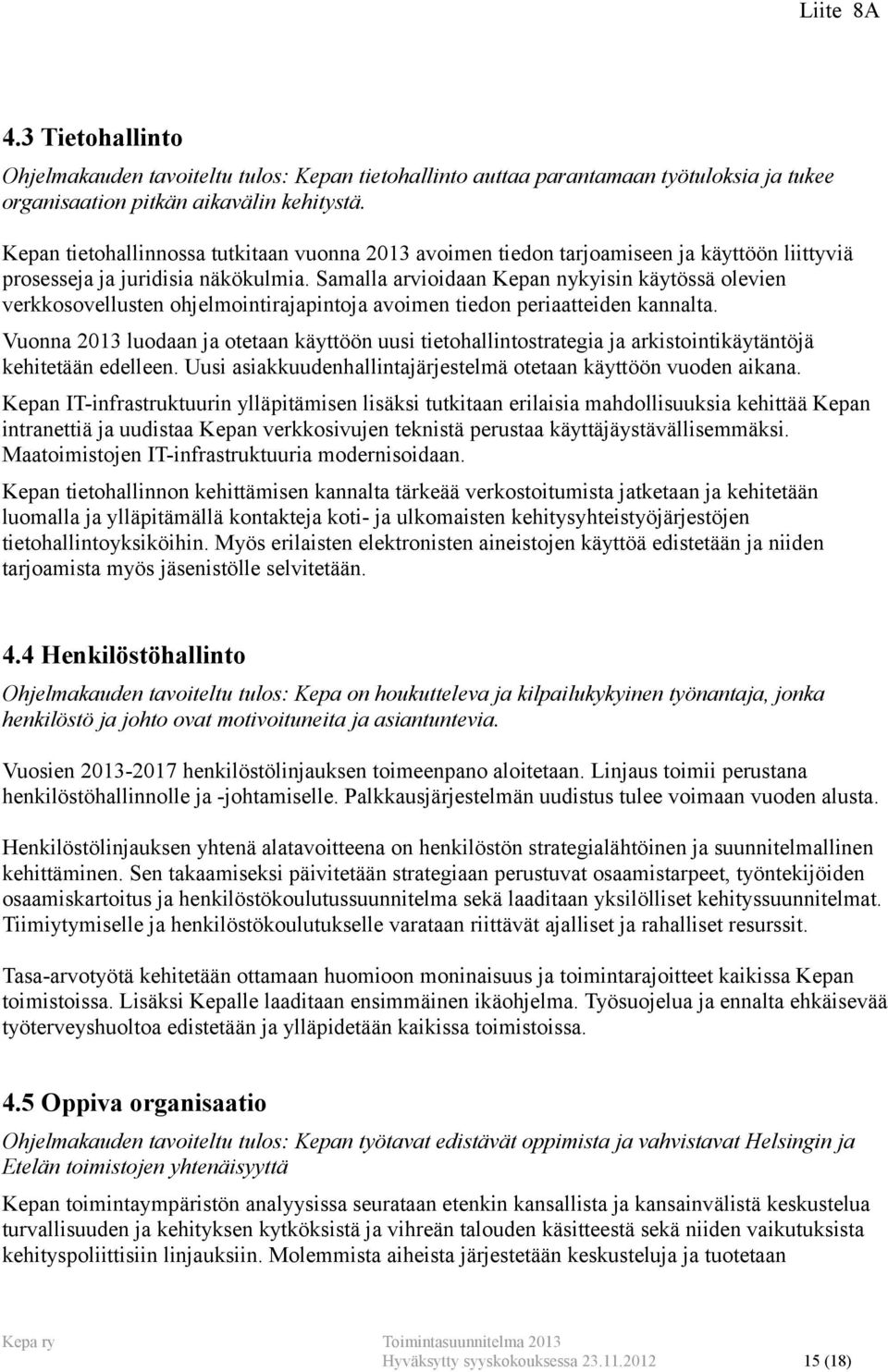 Liite 8A

4.3 Tietohallinto

Ohjelmakauden tavoiteltu tulos: Kepan tietohallinto auttaa parantamaan työtuloksia ja tukee organisaation pitkän aikavälin kehitystä.

Kepan tietohallinnossa tutkitaan vuonna 2013 avoimen tiedon tarjoamiseen ja käyttöön liittyviä prosesseja ja juridisia näkökulmia. Samalla arvioidaan Kepan nykyisin käytössä olevien verkkosovellusten ohjelmointirajapintoja avoimen tiedon periaatteiden kannalta.

Vuonna 2013 luodaan ja otetaan käyttöön uusi tietohallintostrategia ja arkistointikäytäntöjä kehitetään edelleen. Uusi asiakkuudenhallintajärjestelmä otetaan käyttöön vuoden aikana.

Kepan IT-infrastruktuurin ylläpitämisen lisäksi tutkitaan erilaisia mahdollisuuksia kehittää Kepan intranettiä ja uudistaa Kepan verkkosivujen teknistä perustaa käyttäjäystävällisemmäksi. Maatoimistojen IT-infrastruktuuria modernisoidaan.

Kepan tietohallinnon kehittämisen kannalta tärkeää verkostoitumista jatketaan ja kehitetään luomalla ja ylläpitämällä kontakteja koti- ja ulkomaisten kehitysyhteistyöjärjestöjen tietohallintoyksiköihin. Myös erilaisten elektronisten aineistojen käyttöä edistetään ja niiden tarjoamista myös jäsenistölle selvitetään.

4.4 Henkilöstöhallinto

Ohjelmakauden tavoiteltu tulos: Kepa on houkutteleva ja kilpailukykyinen työnantaja, jonka henkilöstö ja johto ovat motivoituneita ja asiantuntevia.

Vuosien 2013-2017 henkilöstölinjauksen toimeenpano aloitetaan. Linjaus toimii perustana henkilöstöhallinnolle ja -johtamiselle. Palkkausjärjestelmän uudistus tulee voimaan vuoden alusta.

Henkilöstölinjauksen yhtenä alatavoitteena on henkilöstön strategialähtöinen ja suunnitelmallinen kehittäminen. Sen takaamiseksi päivitetään strategiaan perustuvat osaamistarpeet, työntekijöiden osaamiskartoitus ja henkilöstökoulutussuunnitelma sekä laaditaan yksilölliset kehityssuunnitelmat. Tiimiytymiselle ja henkilöstökoulutukselle varataan riittävät ajalliset ja rahalliset resurssit.

Tasa-arvotyötä kehitetään ottamaan huomioon moninaisuus ja toimintarajoitteet kaikissa Kepan toimistoissa. Lisäksi Kepalle laaditaan ensimmäinen ikäohjelma. Työsuojelua ja ennalta ehkäisevää työterveyshuoltoa edistetään ja ylläpidetään kaikissa toimistoissa.

4.5 Oppiva organisaatio

Ohjelmakauden tavoiteltu tulos: Kepan työtavat edistävät oppimista ja vahvistavat Helsingin ja Etelän toimistojen yhtenäisyyttä

Kepan toimintaympäristön analyysissa seurataan etenkin kansallista ja kansainvälistä keskustelua turvallisuuden ja kehityksen kytköksistä ja vihreän talouden käsitteestä sekä niiden vaikutuksista kehityspoliittisiin linjauksiin. Molemmista aiheista järjestetään keskusteluja ja tuotetaan

Kepa ry
Toimintasuunnitelma 2013
Hyväksytty syyskokouksessa 23.11.2012
15 (18)